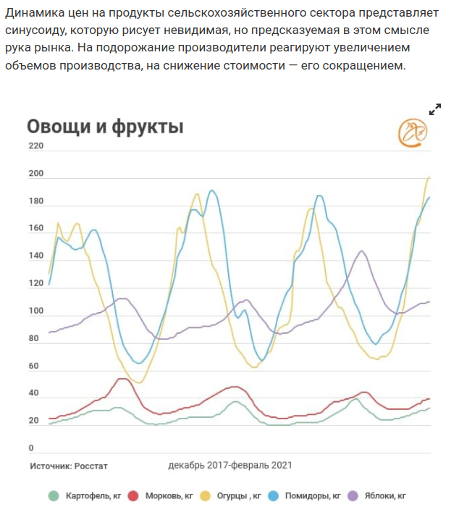 Динамика цен на продукты сельскохозяйственного сектора представляет синусоиду, которую рисует невидимая, но предсказуемая в этом смысле рука рынка. На подорожание производители реагируют увеличением объемов производства, на снижение стоимости — его сокращением.

Овощи и фрукты

220
200
180
160
140
120
100
80
60
40
20
0

Источник: Росстат

декабрь 2017-февраль 2021

Картофель, кг
Морковь, кг
Огурцы , кг
Помидоры, кг
Яблоки, кг